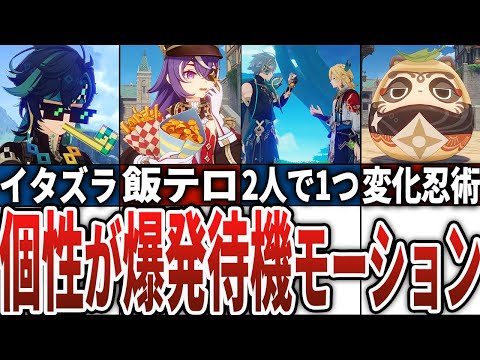 イタズラ 飯テロ 2人で1つ 変化忍術

個性が爆発待機モーション